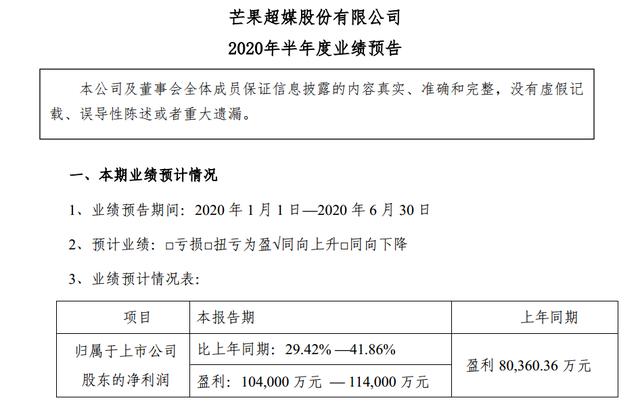 芒果超媒股份有限公司

2020年半年度业绩预告

本公司及董事会全体成员保证信息披露的内容真实、准确和完整，没有虚假记载、误导性陈述或者重大遗漏。

一、本期业绩预计情况

1、业绩预告期间：2020 年 1 月 1 日—2020 年 6 月 30 日

2、预计业绩：□亏损□扭亏为盈√同向上升□同向下降

3、业绩预计情况表：

| 项目 | 本报告期 | 上年同期 |
|---|---|---|
| 归属于上市公司股东的净利润 | 比上年同期：29.42% —41.86% | 盈利 80,360.36 万元 |
| | 盈利：104,000 万元 —114,000 万元 | |